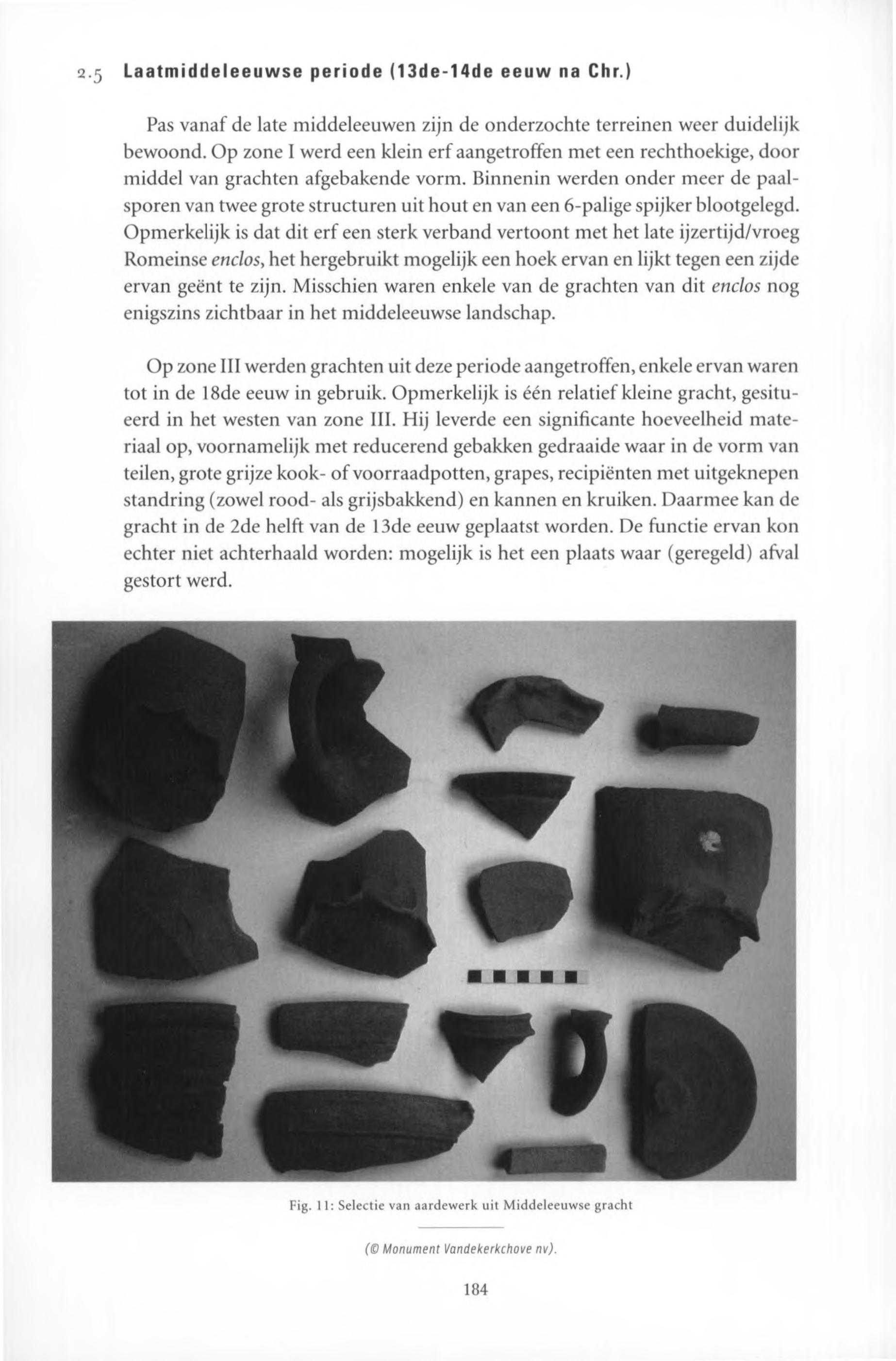 2.5 Laatmiddeleeuwse periode (13de-14de eeuw na Chr.)

Pas vanaf de late middeleeuwen zijn de onderzochte terreinen weer duidelijk bewoond. Op zone I werd een klein erf aangetroffen met een rechthoekige, door middel van grachten afgebakende vorm. Binnenin werden onder meer de paalsporen van twee grote structuren uit hout en van een 6-palige spijker blootgelegd. Opmerkelijk is dat dit erf een sterk verband vertoont met het late ijzertijd/vroeg Romeinse enclos, het hergebruikt mogelijk een hoek ervan en lijkt tegen een zijde ervan geënt te zijn. Misschien waren enkele van de grachten van dit enclos nog enigszins zichtbaar in het middeleeuwse landschap.

Op zone III werden grachten uit deze periode aangetroffen, enkele ervan waren tot in de 18de eeuw in gebruik. Opmerkelijk is één relatief kleine gracht, gesitueerd in het westen van zone III. Hij leverde een significante hoeveelheid materiaal op, voornamelijk met reducerend gebakken gedraaide waar in de vorm van teilen, grote grijze kook- of voorraadpotten, grapes, recipiënten met uitgeknepen standring (zowel rood- als grijsbakkend) en kannen en kruiken. Daarmee kan de gracht in de 2de helft van de 13de eeuw geplaatst worden. De functie ervan kon echter niet achterhaald worden: mogelijk is het een plaats waar (geregeld) afval gestort werd.

Fig. 11: Selectie van aardewerk uit Middeleeuwse gracht

(© Monument Vandekerkchove nv).

184